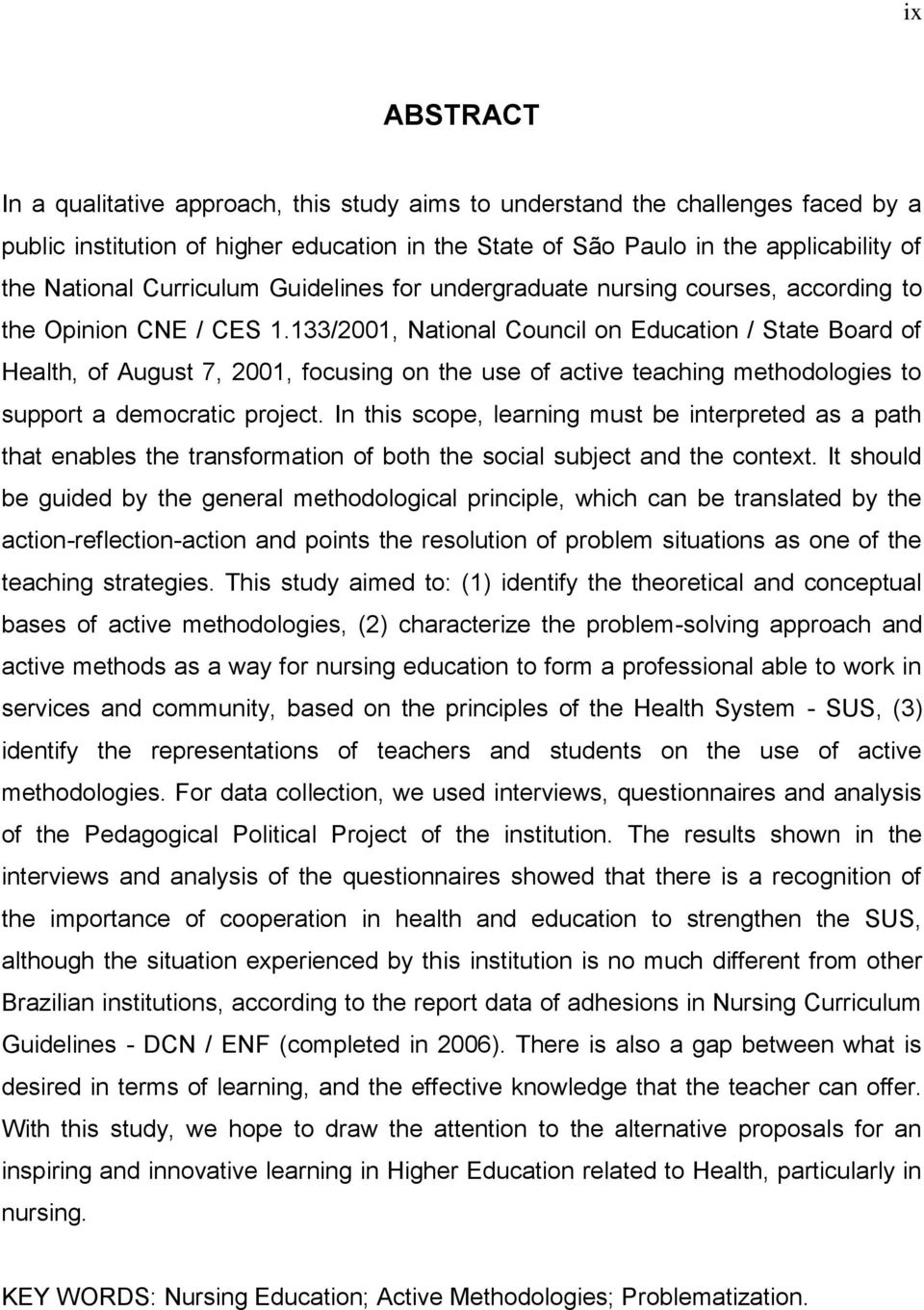 ix

ABSTRACT

In a qualitative approach, this study aims to understand the challenges faced by a public institution of higher education in the State of São Paulo in the applicability of the National Curriculum Guidelines for undergraduate nursing courses, according to the Opinion CNE / CES 1.133/2001, National Council on Education / State Board of Health, of August 7, 2001, focusing on the use of active teaching methodologies to support a democratic project. In this scope, learning must be interpreted as a path that enables the transformation of both the social subject and the context. It should be guided by the general methodological principle, which can be translated by the action-reflection-action and points the resolution of problem situations as one of the teaching strategies. This study aimed to: (1) identify the theoretical and conceptual bases of active methodologies, (2) characterize the problem-solving approach and active methods as a way for nursing education to form a professional able to work in services and community, based on the principles of the Health System - SUS, (3) identify the representations of teachers and students on the use of active methodologies. For data collection, we used interviews, questionnaires and analysis of the Pedagogical Political Project of the institution. The results shown in the interviews and analysis of the questionnaires showed that there is a recognition of the importance of cooperation in health and education to strengthen the SUS, although the situation experienced by this institution is no much different from other Brazilian institutions, according to the report data of adhesions in Nursing Curriculum Guidelines - DCN / ENF (completed in 2006). There is also a gap between what is desired in terms of learning, and the effective knowledge that the teacher can offer. With this study, we hope to draw the attention to the alternative proposals for an inspiring and innovative learning in Higher Education related to Health, particularly in nursing.

KEY WORDS: Nursing Education; Active Methodologies; Problematization.